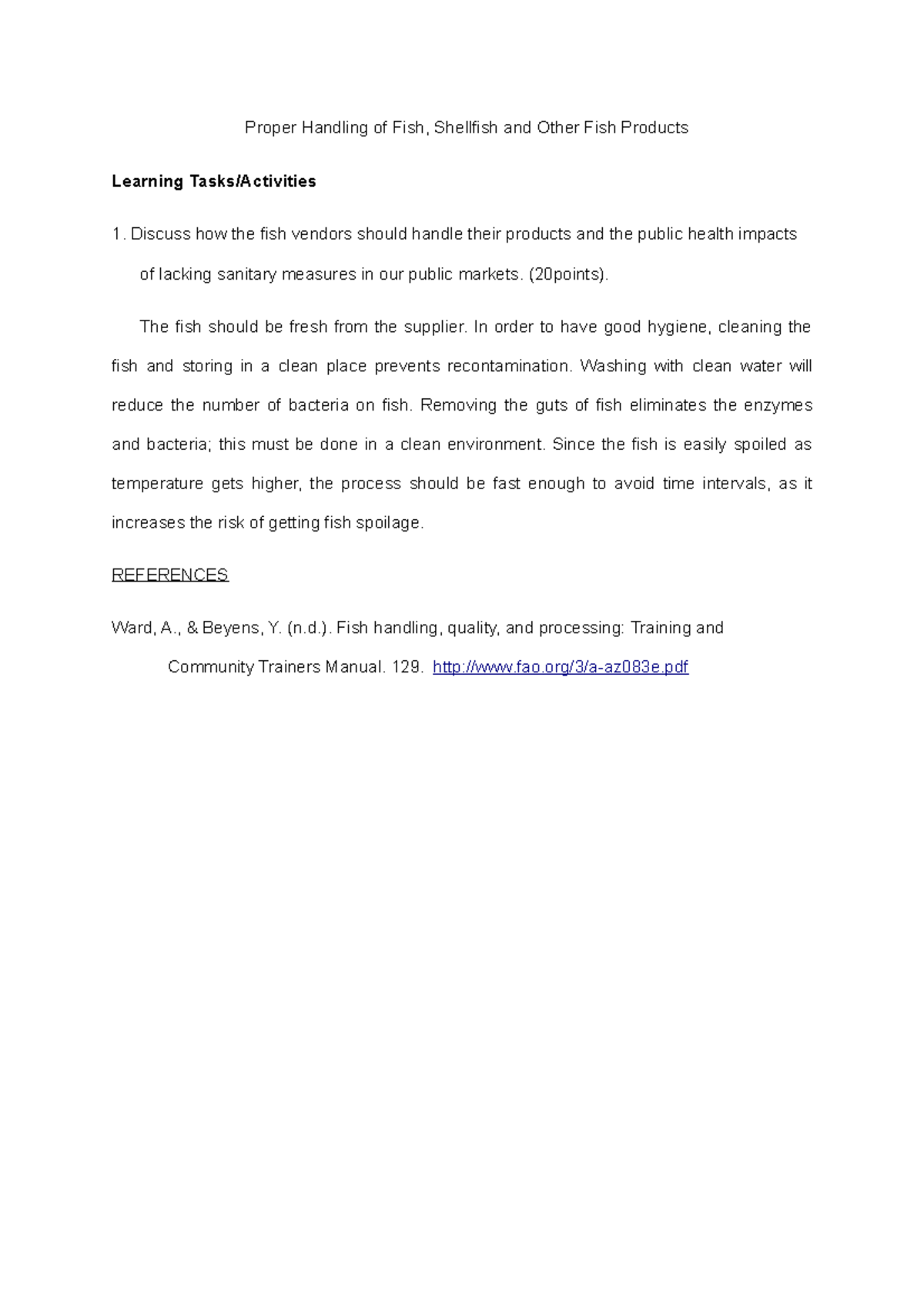 Proper Handling of Fish, Shellfish and Other Fish Products

Learning Tasks/Activities

1. Discuss how the fish vendors should handle their products and the public health impacts of lacking sanitary measures in our public markets. (20points).

The fish should be fresh from the supplier. In order to have good hygiene, cleaning the fish and storing in a clean place prevents recontamination. Washing with clean water will reduce the number of bacteria on fish. Removing the guts of fish eliminates the enzymes and bacteria; this must be done in a clean environment. Since the fish is easily spoiled as temperature gets higher, the process should be fast enough to avoid time intervals, as it increases the risk of getting fish spoilage.

REFERENCES

Ward, A., & Beyens, Y. (n.d.). Fish handling, quality, and processing: Training and Community Trainers Manual. 129. http://www.fao.org/3/a-az083e.pdf